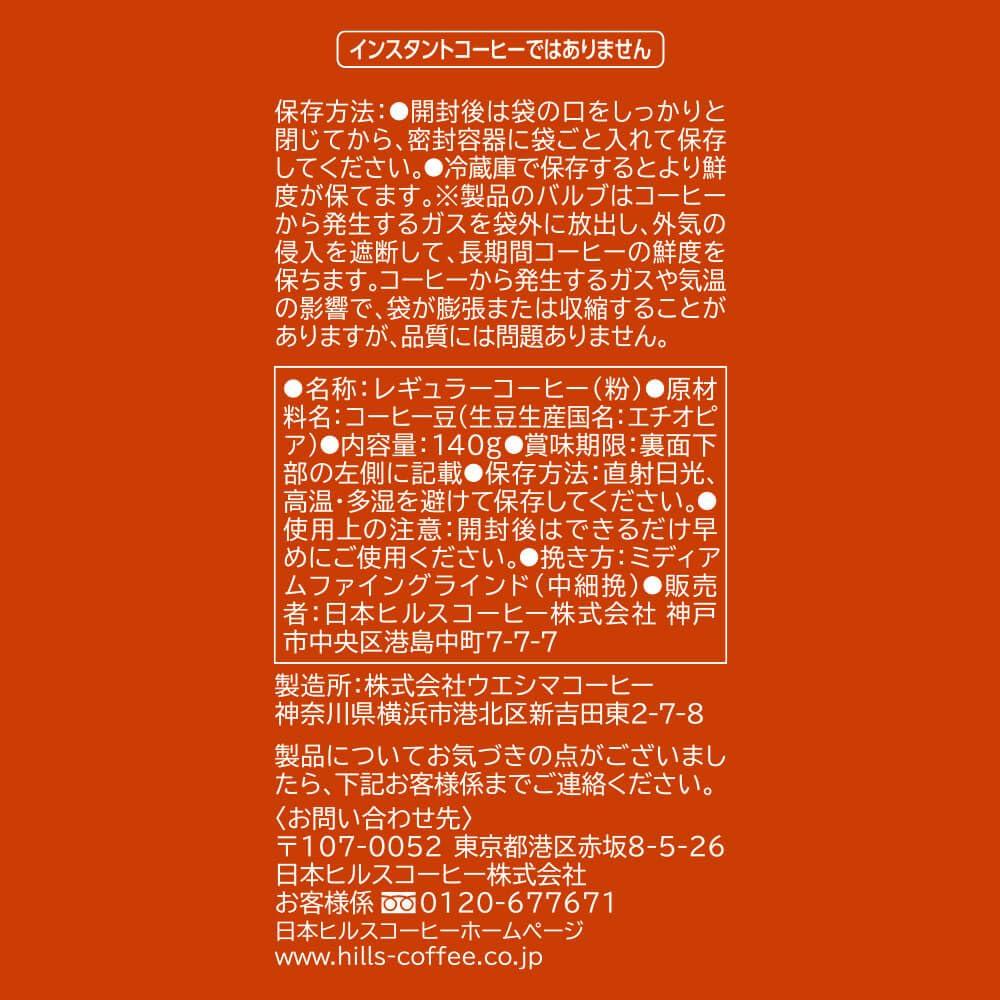 インスタントコーヒーではありません

保存方法：●開封後は袋の口をしっかりと閉じてから、密封容器に袋ごと入れて保存してください。●冷蔵庫で保存するとより鮮度が保てます。※製品のバルブはコーヒーから発生するガスを袋外に放出し、外気の侵入を遮断して、長期間コーヒーの鮮度を保ちます。コーヒーから発生するガスや気温の影響で、袋が膨張または収縮することがありますが、品質には問題ありません。

●名称：レギュラーコーヒー（粉）●原材料名：コーヒー豆（生豆生産国名：エチオピア）●内容量：140g●賞味期限：裏面下部の左側に記載●保存方法：直射日光、高温・多湿を避けて保存してください。●使用上の注意：開封後はできるだけ早めにご使用ください。●挽き方：ミディアムファイングラインド（中細挽）●販売者：日本ヒルスコーヒー株式会社 神戸市中央区港島中町7-7-7

製造所：株式会社ウエシマコーヒー
神奈川県横浜市港北区新吉田東2-7-8

製品についてお気づきの点がございましたら、下記お客様係までご連絡ください。
〈お問い合わせ先〉
〒107-0052 東京都港区赤坂8-5-26
日本ヒルスコーヒー株式会社
お客様係 0120-677671
日本ヒルスコーヒーホームページ
www.hills-coffee.co.jp